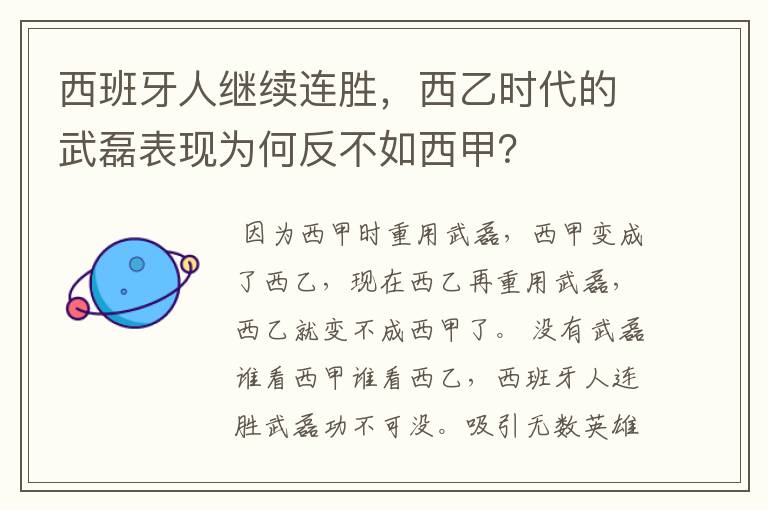 西班牙人继续连胜，西乙时代的武磊表现为何反不如西甲？

因为西甲时重用武磊，西甲变成了西乙，现在西乙再重用武磊，西乙就变不成西甲了。没有武磊谁看西甲谁看西乙，西班牙人连胜武磊功不可没。吸引无数英雄